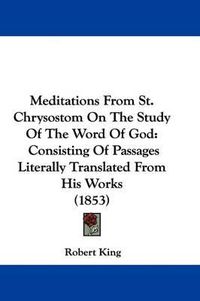 Meditations From St. Chrysostom On The Study Of The Word Of God: Consisting Of Passages Literally Translated From His Works (1853)

Robert King